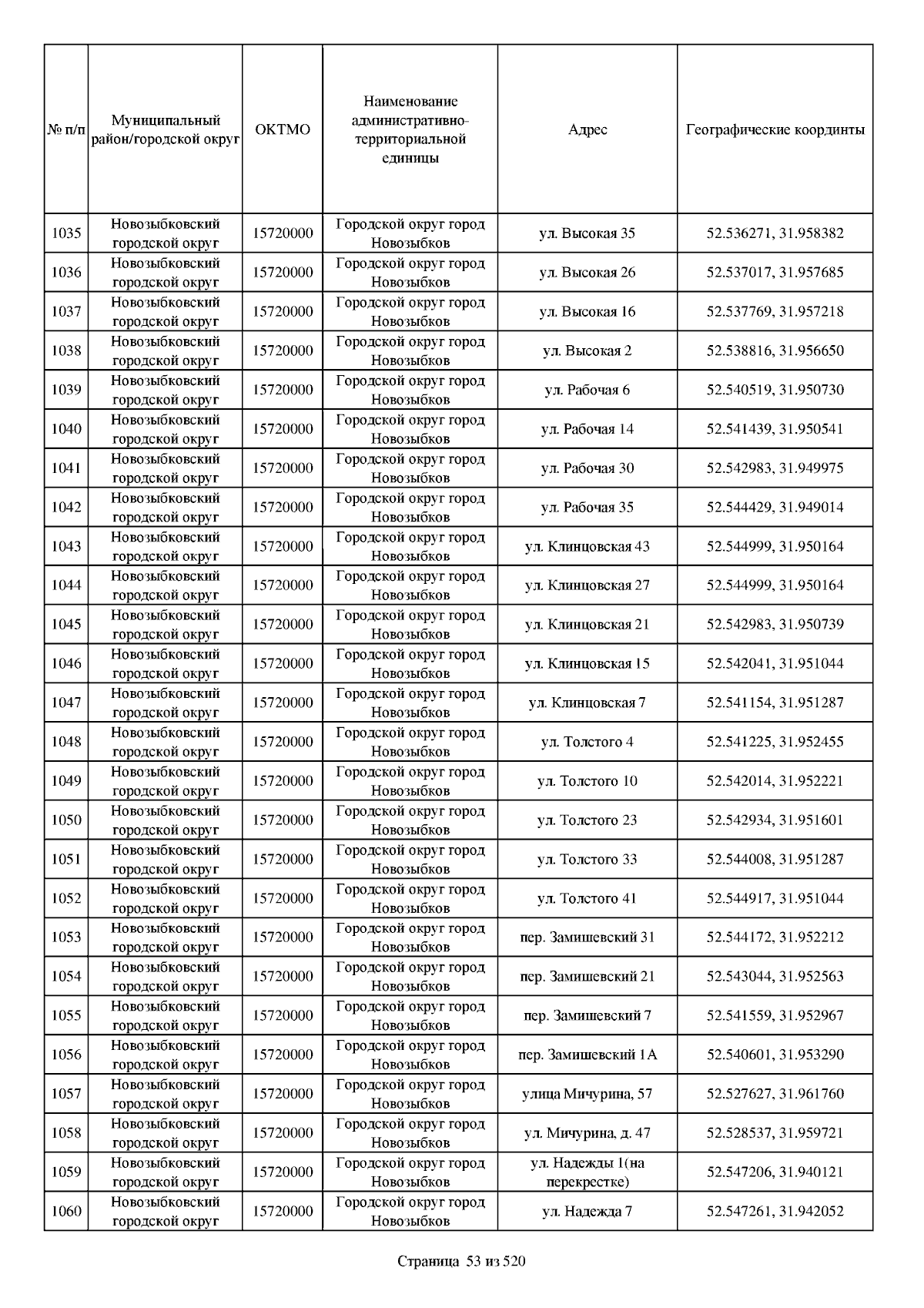 | № п/п | Муниципальный район/городской округ | ОКТМО | Наименование административно-территориальной единицы | Адрес | Географические координты |
|---|---|---|---|---|---|
| 1035 | Новозыбковский городской округ | 15720000 | Городской округ город Новозыбков | ул. Высокая 35 | 52.536271, 31.958382 |
| 1036 | Новозыбковский городской округ | 15720000 | Городской округ город Новозыбков | ул. Высокая 26 | 52.537017, 31.957685 |
| 1037 | Новозыбковский городской округ | 15720000 | Городской округ город Новозыбков | ул. Высокая 16 | 52.537769, 31.957218 |
| 1038 | Новозыбковский городской округ | 15720000 | Городской округ город Новозыбков | ул. Высокая 2 | 52.538816, 31.956650 |
| 1039 | Новозыбковский городской округ | 15720000 | Городской округ город Новозыбков | ул. Рабочая 6 | 52.540519, 31.950730 |
| 1040 | Новозыбковский городской округ | 15720000 | Городской округ город Новозыбков | ул. Рабочая 14 | 52.541439, 31.950541 |
| 1041 | Новозыбковский городской округ | 15720000 | Городской округ город Новозыбков | ул. Рабочая 30 | 52.542983, 31.949975 |
| 1042 | Новозыбковский городской округ | 15720000 | Городской округ город Новозыбков | ул. Рабочая 35 | 52.544429, 31.949014 |
| 1043 | Новозыбковский городской округ | 15720000 | Городской округ город Новозыбков | ул. Клинцовская 43 | 52.544999, 31.950164 |
| 1044 | Новозыбковский городской округ | 15720000 | Городской округ город Новозыбков | ул. Клинцовская 27 | 52.544999, 31.950164 |
| 1045 | Новозыбковский городской округ | 15720000 | Городской округ город Новозыбков | ул. Клинцовская 21 | 52.542983, 31.950739 |
| 1046 | Новозыбковский городской округ | 15720000 | Городской округ город Новозыбков | ул. Клинцовская 15 | 52.542041, 31.951044 |
| 1047 | Новозыбковский городской округ | 15720000 | Городской округ город Новозыбков | ул. Клинцовская 7 | 52.541154, 31.951287 |
| 1048 | Новозыбковский городской округ | 15720000 | Городской округ город Новозыбков | ул. Толстого 4 | 52.541225, 31.952455 |
| 1049 | Новозыбковский городской округ | 15720000 | Городской округ город Новозыбков | ул. Толстого 10 | 52.542014, 31.952221 |
| 1050 | Новозыбковский городской округ | 15720000 | Городской округ город Новозыбков | ул. Толстого 23 | 52.542934, 31.951601 |
| 1051 | Новозыбковский городской округ | 15720000 | Городской округ город Новозыбков | ул. Толстого 33 | 52.544008, 31.951287 |
| 1052 | Новозыбковский городской округ | 15720000 | Городской округ город Новозыбков | ул. Толстого 41 | 52.544917, 31.951044 |
| 1053 | Новозыбковский городской округ | 15720000 | Городской округ город Новозыбков | пер. Замишевский 31 | 52.544172, 31.952212 |
| 1054 | Новозыбковский городской округ | 15720000 | Городской округ город Новозыбков | пер. Замишевский 21 | 52.543044, 31.952563 |
| 1055 | Новозыбковский городской округ | 15720000 | Городской округ город Новозыбков | пер. Замишевский 7 | 52.541559, 31.952967 |
| 1056 | Новозыбковский городской округ | 15720000 | Городской округ город Новозыбков | пер. Замишевский 1А | 52.540601, 31.953290 |
| 1057 | Новозыбковский городской округ | 15720000 | Городской округ город Новозыбков | улица Мичурина, 57 | 52.527627, 31.961760 |
| 1058 | Новозыбковский городской округ | 15720000 | Городской округ город Новозыбков | ул. Мичурина, д. 47 | 52.528537, 31.959721 |
| 1059 | Новозыбковский городской округ | 15720000 | Городской округ город Новозыбков | ул. Надежды 1(на перекрестке) | 52.547206, 31.940121 |
| 1060 | Новозыбковский городской округ | 15720000 | Городской округ город Новозыбков | ул. Надежда 7 | 52.547261, 31.942052 |

Страница 53 из 520